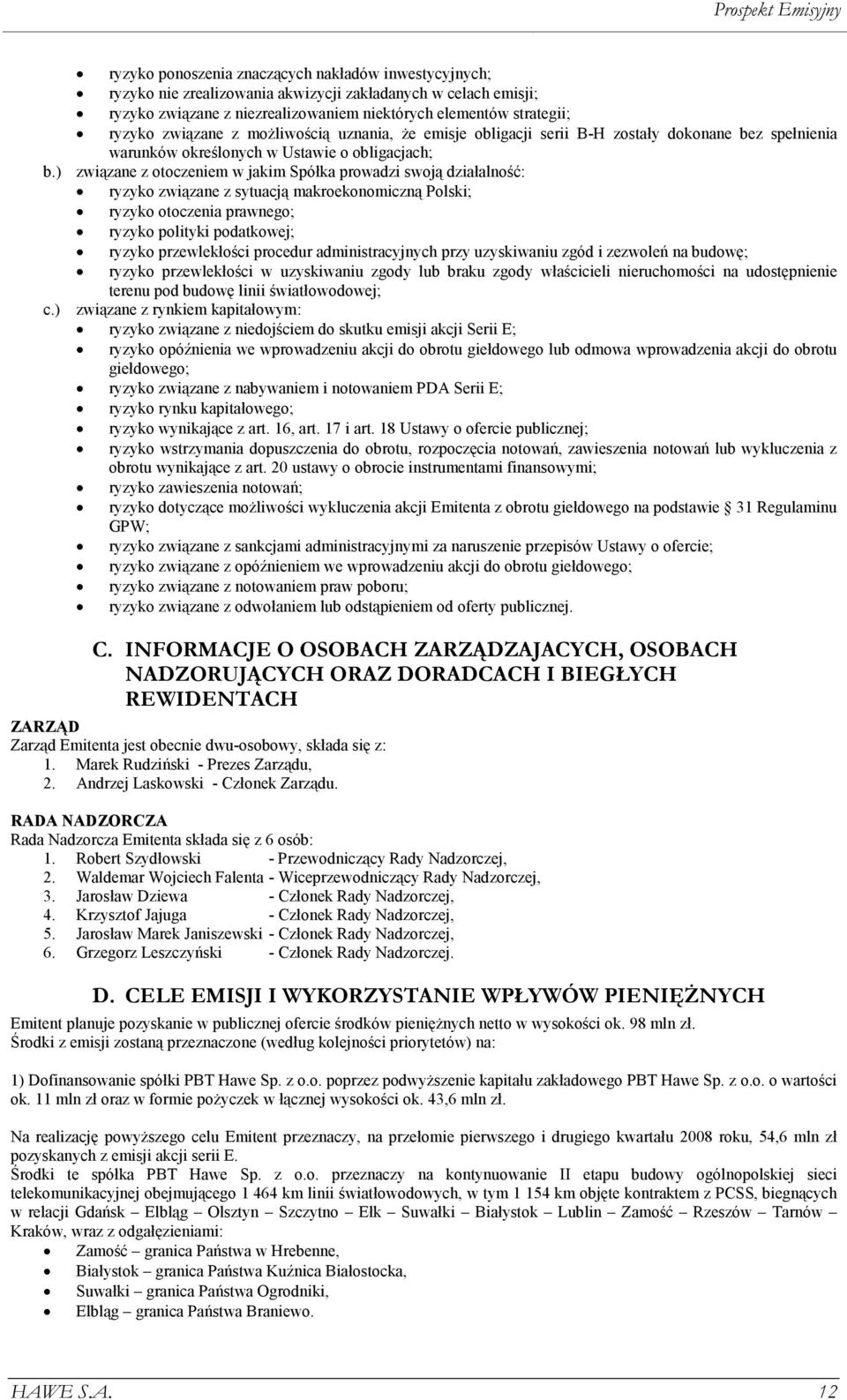 Prospekt Emisyjny

- ryzyko ponoszenia znaczących nakładów inwestycyjnych;
- ryzyko nie zrealizowania akwizycji zakładanych w celach emisji;
- ryzyko związane z niezrealizowaniem niektórych elementów strategii;
- ryzyko związane z możliwością uznania, że emisje obligacji serii B-H zostały dokonane bez spełnienia warunków określonych w Ustawie o obligacjach;

b.) związane z otoczeniem w jakim Spółka prowadzi swoją działalność:
- ryzyko związane z sytuacją makroekonomiczną Polski;
- ryzyko otoczenia prawnego;
- ryzyko polityki podatkowej;
- ryzyko przewlekłości procedur administracyjnych przy uzyskiwaniu zgód i zezwoleń na budowę;
- ryzyko przewlekłości w uzyskiwaniu zgody lub braku zgody właścicieli nieruchomości na udostępnienie terenu pod budowę linii światłowodowej;

c.) związane z rynkiem kapitałowym:
- ryzyko związane z niedojściem do skutku emisji akcji Serii E;
- ryzyko opóźnienia we wprowadzeniu akcji do obrotu giełdowego lub odmowa wprowadzenia akcji do obrotu giełdowego;
- ryzyko związane z nabywaniem i notowaniem PDA Serii E;
- ryzyko rynku kapitałowego;
- ryzyko wynikające z art. 16, art. 17 i art. 18 Ustawy o ofercie publicznej;
- ryzyko wstrzymania dopuszczenia do obrotu, rozpoczęcia notowań, zawieszenia notowań lub wykluczenia z obrotu wynikające z art. 20 ustawy o obrocie instrumentami finansowymi;
- ryzyko zawieszenia notowań;
- ryzyko dotyczące możliwości wykluczenia akcji Emitenta z obrotu giełdowego na podstawie § 31 Regulaminu GPW;
- ryzyko związane z sankcjami administracyjnymi za naruszenie przepisów Ustawy o ofercie;
- ryzyko związane z opóźnieniem we wprowadzeniu akcji do obrotu giełdowego;
- ryzyko związane z notowaniem praw poboru;
- ryzyko związane z odwołaniem lub odstąpieniem od oferty publicznej.

C. INFORMACJE O OSOBACH ZARZĄDZAJACYCH, OSOBACH NADZORUJĄCYCH ORAZ DORADCACH I BIEGŁYCH REWIDENTACH

ZARZĄD
Zarząd Emitenta jest obecnie dwu-osobowy, składa się z:
1. Marek Rudziński - Prezes Zarządu,
2. Andrzej Laskowski - Członek Zarządu.

RADA NADZORCZA
Rada Nadzorcza Emitenta składa się z 6 osób:
1. Robert Szydłowski - Przewodniczący Rady Nadzorczej,
2. Waldemar Wojciech Falenta - Wiceprzewodniczący Rady Nadzorczej,
3. Jarosław Dziewa - Członek Rady Nadzorczej,
4. Krzysztof Jajuga - Członek Rady Nadzorczej,
5. Jarosław Marek Janiszewski - Członek Rady Nadzorczej,
6. Grzegorz Leszczyński - Członek Rady Nadzorczej.

D. CELE EMISJI I WYKORZYSTANIE WPŁYWÓW PIENIĘŻNYCH

Emitent planuje pozyskanie w publicznej ofercie środków pieniężnych netto w wysokości ok. 98 mln zł.
Środki z emisji zostaną przeznaczone (według kolejności priorytetów) na:

1) Dofinansowanie spółki PBT Hawe Sp. z o.o. poprzez podwyższenie kapitału zakładowego PBT Hawe Sp. z o.o. o wartości ok. 11 mln zł oraz w formie pożyczek w łącznej wysokości ok. 43,6 mln zł.

Na realizację powyższego celu Emitent przeznaczy, na przełomie pierwszego i drugiego kwartału 2008 roku, 54,6 mln zł pozyskanych z emisji akcji serii E.
Środki te spółka PBT Hawe Sp. z o.o. przeznaczy na kontynuowanie II etapu budowy ogólnopolskiej sieci telekomunikacyjnej obejmującego 1 464 km linii światłowodowych, w tym 1 154 km objęte kontraktem z PCSS, biegnących w relacji Gdańsk – Elbląg – Olsztyn – Szczytno – Ełk – Suwałki – Białystok – Lublin – Zamość – Rzeszów – Tarnów – Kraków, wraz z odgałęzieniami:
- Zamość – granica Państwa w Hrebenne,
- Białystok – granica Państwa Kuźnica Białostocka,
- Suwałki – granica Państwa Ogrodniki,
- Elbląg – granica Państwa Braniewo.

HAWE S.A. 12